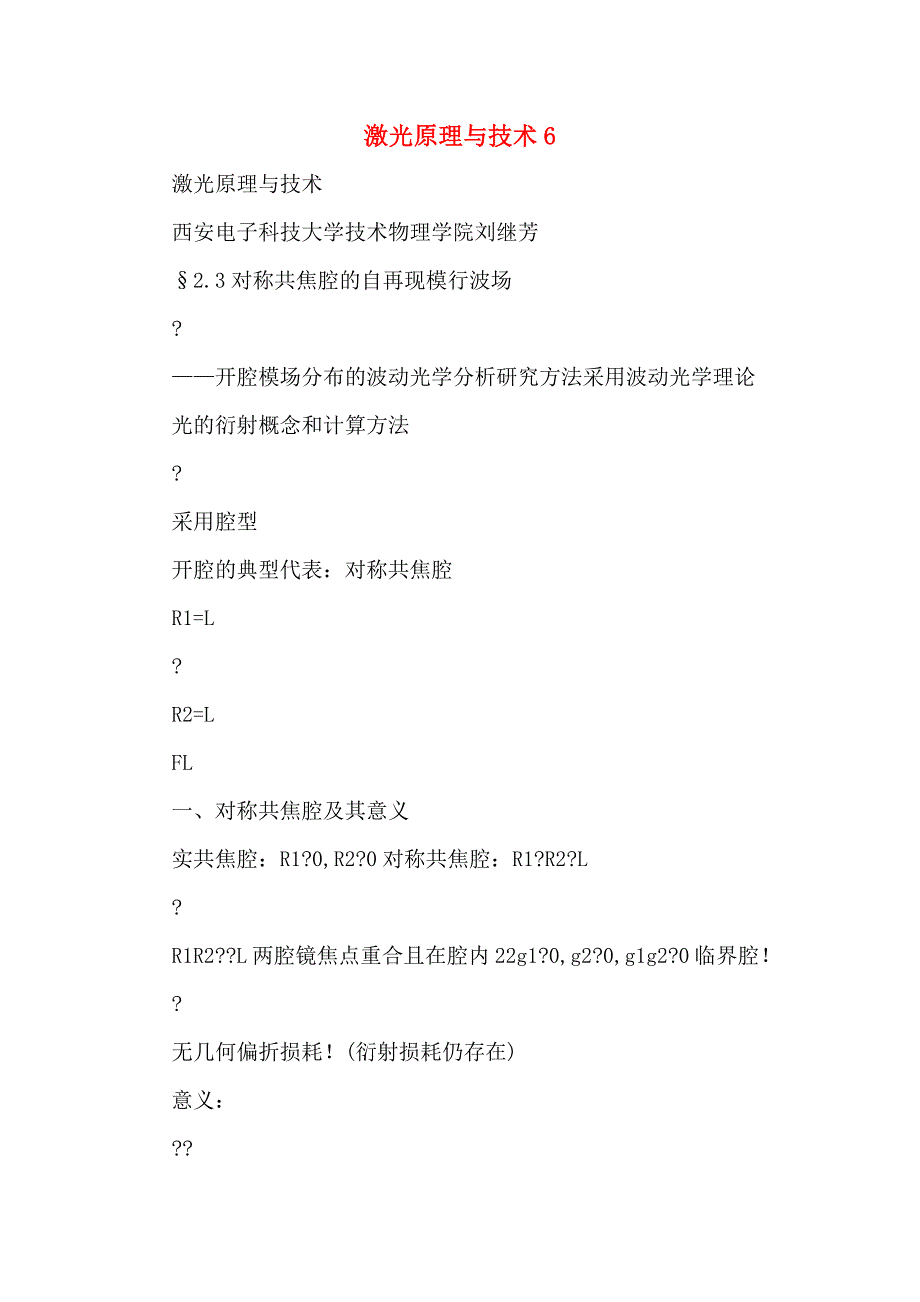 激光原理与技术 6

激光原理与技术

西安电子科技大学技术物理学院刘继芳

§2.3 对称共焦腔的自再现模行波场

?

——开腔模场分布的波动光学分析研究方法采用波动光学理论

光的衍射概念和计算方法

?

采用腔型

开腔的典型代表：对称共焦腔

R1=L

?

R2=L

FL

一、对称共焦腔及其意义

实共焦腔：R1?0,R2?0 对称共焦腔：R1?R2?L

?

R1R2??L 两腔镜焦点重合且在腔内 22g1?0,g2?0,g1g2?0 临界腔！

?

无几何偏折损耗！(衍射损耗仍存在)

意义：

??